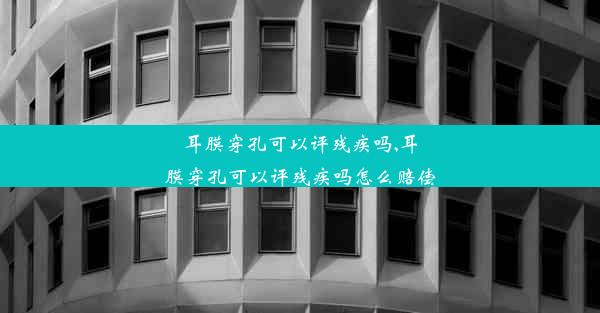 耳膜穿孔可以评残疾吗,耳膜穿孔可以评残疾吗怎么赔偿